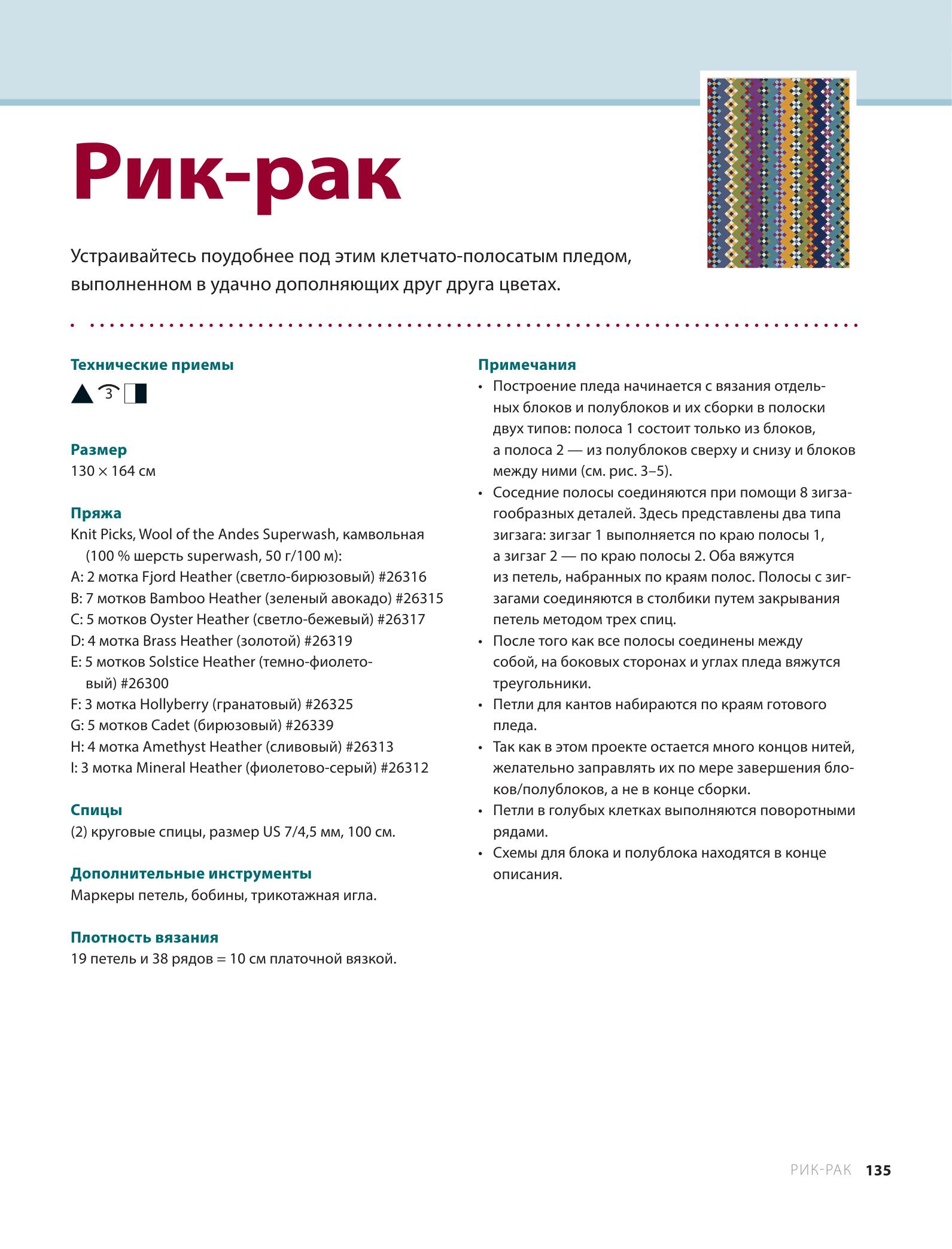 Рик-рак

Устраивайтесь поудобнее под этим клетчато-полосатым пледом, выполненном в удачно дополняющих друг друга цветах.

Технические приемы

3

Размер
130 × 164 см

Пряжа
Knit Picks, Wool of the Andes Superwash, камвольная (100 % шерсть superwash, 50 г/100 м):
A: 2 мотка Fjord Heather (светло-бирюзовый) #26316
B: 7 мотков Bamboo Heather (зеленый авокадо) #26315
C: 5 мотков Oyster Heather (светло-бежевый) #26317
D: 4 мотка Brass Heather (золотой) #26319
E: 5 мотков Solstice Heather (темно-фиолетовый) #26300
F: 3 мотка Hollyberry (гранатовый) #26325
G: 5 мотков Cadet (бирюзовый) #26339
H: 4 мотка Amethyst Heather (сливовый) #26313
I: 3 мотка Mineral Heather (фиолетово-серый) #26312

Спицы
(2) круговые спицы, размер US 7/4,5 мм, 100 см.

Дополнительные инструменты
Маркеры петель, бобины, трикотажная игла.

Плотность вязания
19 петель и 38 рядов = 10 см платочной вязкой.

Примечания
• Построение пледа начинается с вязания отдельных блоков и полублоков и их сборки в полоски двух типов: полоса 1 состоит только из блоков, а полоса 2 — из полублоков сверху и снизу и блоков между ними (см. рис. 3–5).
• Соседние полосы соединяются при помощи 8 зигзагообразных деталей. Здесь представлены два типа зигзага: зигзаг 1 выполняется по краю полосы 1, а зигзаг 2 — по краю полосы 2. Оба вяжутся из петель, набранных по краям полос. Полосы с зигзагами соединяются в столбики путем закрывания петель методом трех спиц.
• После того как все полосы соединены между собой, на боковых сторонах и углах пледа вяжутся треугольники.
• Петли для кантов набираются по краям готового пледа.
• Так как в этом проекте остается много концов нитей, желательно заправлять их по мере завершения блоков/полублоков, а не в конце сборки.
• Петли в голубых клетках выполняются поворотными рядами.
• Схемы для блока и полублока находятся в конце описания.

РИК-РАК 135